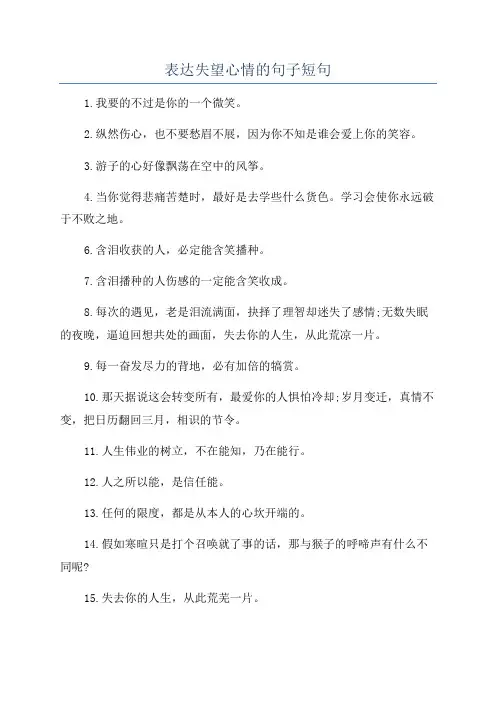 表达失望心情的句子短句

1.我要的不过是你的一个微笑。

2.纵然伤心，也不要愁眉不展，因为你不知是谁会爱上你的笑容。

3.游子的心好像飘荡在空中的风筝。

4.当你觉得悲痛苦楚时，最好是去学些什么货色。学习会使你永远破于不败之地。

6.含泪收获的人，必定能含笑播种。

7.含泪播种的人伤感的一定能含笑收成。

8.每次的遇见，老是泪流满面，抉择了理智却迷失了感情;无数失眠的夜晚，逼迫回想共处的画面，失去你的人生，从此荒凉一片。

9.每一奋发尽力的背地，必有加倍的犒赏。

10.那天据说这会转变所有，最爱你的人惧怕冷却;岁月变迁，真情不变，把日历翻回三月，相识的节令。

11.人生伟业的树立，不在能知，乃在能行。

12.人之所以能，是信任能。

13.任何的限度，都是从本人的心坎开端的。

14.假如寒暄只是打个召唤就了事的话，那与猴子的呼啼声有什么不同呢?

15.失去你的人生，从此荒芜一片。